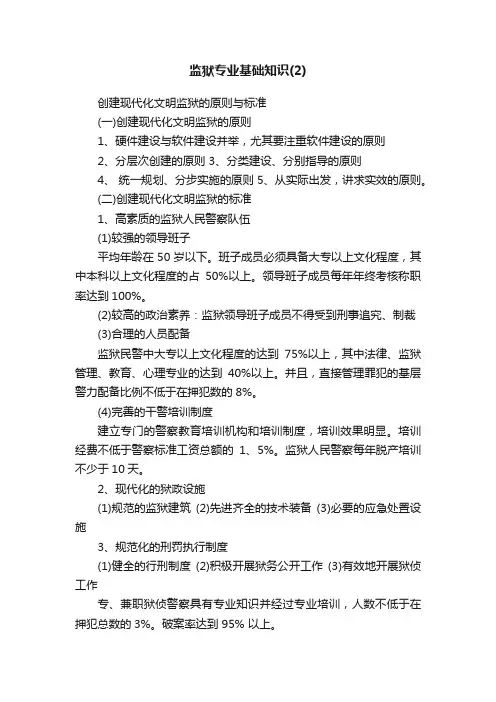 监狱专业基础知识(2)

创建现代化文明监狱的原则与标准

(一)创建现代化文明监狱的原则

1、硬件建设与软件建设并举，尤其要注重软件建设的原则

2、分层次创建的原则 3、分类建设、分别指导的原则

4、 统一规划、分步实施的原则 5、从实际出发，讲求实效的原则。

(二)创建现代化文明监狱的标准

1、高素质的监狱人民警察队伍

(1)较强的领导班子

平均年龄在 50 岁以下。班子成员必须具备大专以上文化程度，其中本科以上文化程度的占 50%以上。领导班子成员每年年终考核称职率达到 100%。

(2)较高的政治素养：监狱领导班子成员不得受到刑事追究、制裁

(3)合理的人员配备

监狱民警中大专以上文化程度的达到 75%以上，其中法律、监狱管理、教育、心理专业的达到 40%以上。并且，直接管理罪犯的基层警力配备比例不低于在押犯数的 8%。

(4)完善的干警培训制度

建立专门的警察教育培训机构和培训制度，培训效果明显。培训经费不低于警察标准工资总额的 1、5%。监狱人民警察每年脱产培训不少于 10 天。

2、现代化的狱政设施

(1)规范的监狱建筑 (2)先进齐全的技术装备 (3)必要的应急处置设施

3、规范化的刑罚执行制度

(1)健全的行刑制度 (2)积极开展狱务公开工作 (3)有效地开展狱侦工作

专、兼职狱侦警察具有专业知识并经过专业培训，人数不低于在押犯总数的 3%。破案率达到 95% 以上。